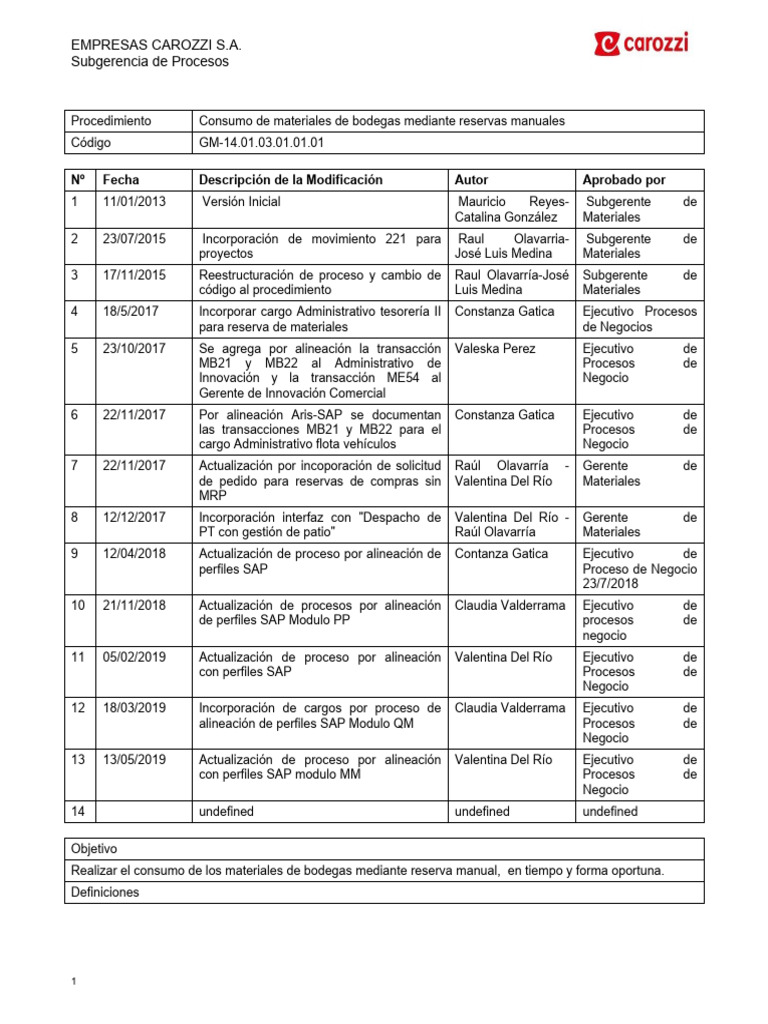 EMPRESAS CAROZZI S.A.
Subgerencia de Procesos

carozzi

| Procedimiento | Consumo de materiales de bodegas mediante reservas manuales |
|---|---|
| Código | GM-14.01.03.01.01.01 |

| Nº | Fecha | Descripción de la Modificación | Autor | Aprobado por |
|---|---|---|---|---|
| 1 | 11/01/2013 | Versión Inicial | Mauricio Reyes-Catalina González | Subgerente de Materiales |
| 2 | 23/07/2015 | Incorporación de movimiento 221 para proyectos | Raul Olavarria-José Luis Medina | Subgerente de Materiales |
| 3 | 17/11/2015 | Reestructuración de proceso y cambio de código al procedimiento | Raul Olavarría-José Luis Medina | Subgerente de Materiales |
| 4 | 18/5/2017 | Incorporar cargo Administrativo tesorería II para reserva de materiales | Constanza Gatica | Ejecutivo Procesos de Negocios |
| 5 | 23/10/2017 | Se agrega por alineación la transacción MB21 y MB22 al Administrativo de Innovación y la transacción ME54 al Gerente de Innovación Comercial | Valeska Perez | Ejecutivo de Procesos de Negocio |
| 6 | 22/11/2017 | Por alineación Aris-SAP se documentan las transacciones MB21 y MB22 para el cargo Administrativo flota vehículos | Constanza Gatica | Ejecutivo de Procesos de Negocio |
| 7 | 22/11/2017 | Actualización por incoporación de solicitud de pedido para reservas de compras sin MRP | Raúl Olavarría - Valentina Del Río | Gerente de Materiales |
| 8 | 12/12/2017 | Incorporación interfaz con "Despacho de PT con gestión de patio" | Valentina Del Río - Raúl Olavarría | Gerente de Materiales |
| 9 | 12/04/2018 | Actualización de proceso por alineación de perfiles SAP | Contanza Gatica | Ejecutivo de Proceso de Negocio 23/7/2018 |
| 10 | 21/11/2018 | Actualización de procesos por alineación de perfiles SAP Modulo PP | Claudia Valderrama | Ejecutivo de procesos de negocio |
| 11 | 05/02/2019 | Actualización de proceso por alineación con perfiles SAP | Valentina Del Río | Ejecutivo de Procesos de Negocio |
| 12 | 18/03/2019 | Incorporación de cargos por proceso de alineación de perfiles SAP Modulo QM | Claudia Valderrama | Ejecutivo de Procesos de Negocio |
| 13 | 13/05/2019 | Actualización de proceso por alineación con perfiles SAP modulo MM | Valentina Del Río | Ejecutivo de Procesos de Negocio |
| 14 | | undefined | undefined | undefined |

| Objetivo |
|---|
| Realizar el consumo de los materiales de bodegas mediante reserva manual, en tiempo y forma oportuna. |
| Definiciones |

1